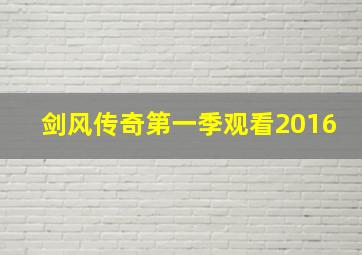 剑风传奇第一季观看2016